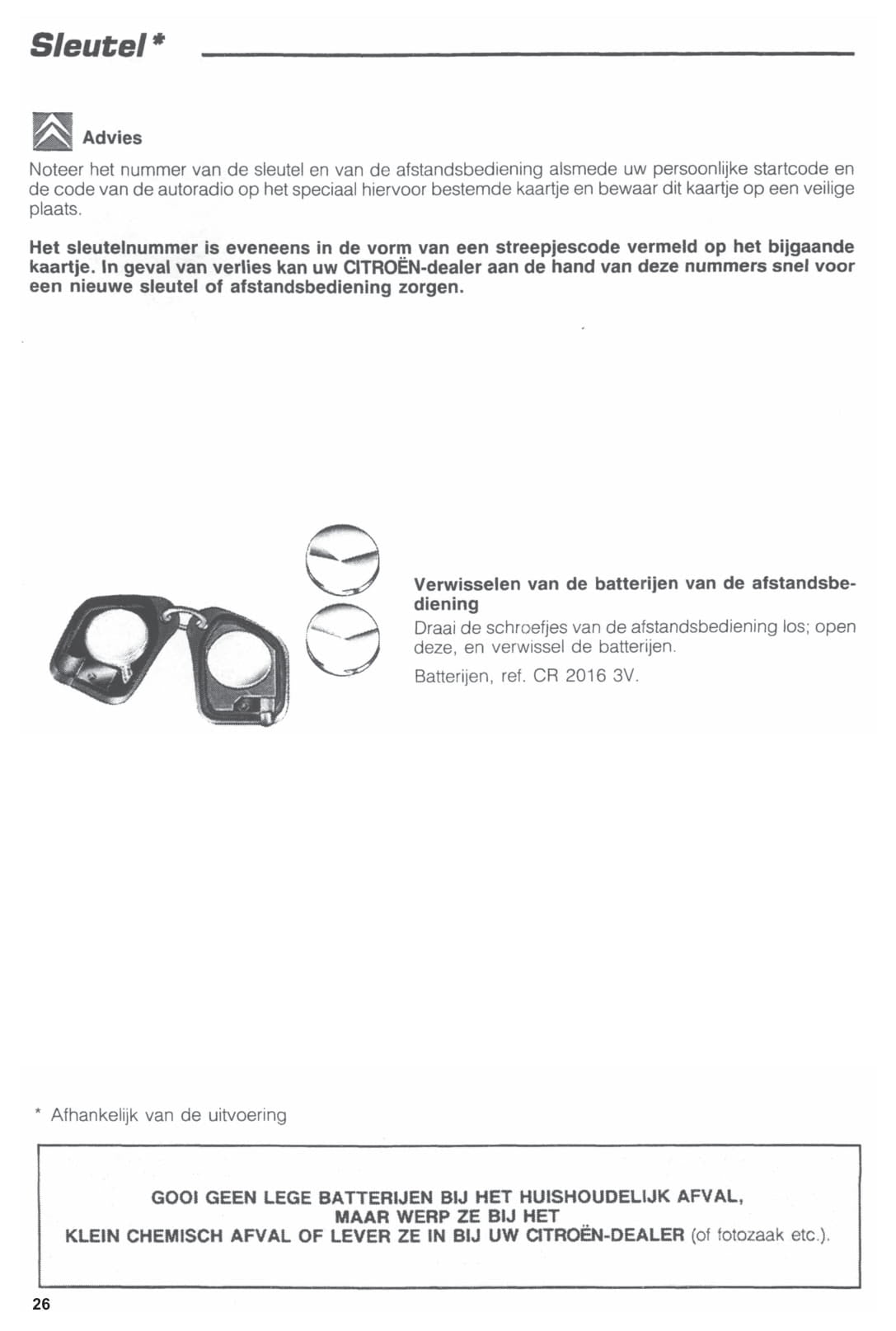 Sleutel *

Advies

Noteer het nummer van de sleutel en van de afstandsbediening alsmede uw persoonlijke startcode en de code van de autoradio op het speciaal hiervoor bestemde kaartje en bewaar dit kaartje op een veilige plaats.

Het sleutelnummer is eveneens in de vorm van een streepjescode vermeld op het bijgaande kaartje. In geval van verlies kan uw CITROËN-dealer aan de hand van deze nummers snel voor een nieuwe sleutel of afstandsbediening zorgen.

Verwisselen van de batterijen van de afstandsbediening
Draai de schroefjes van de afstandsbediening los; open deze, en verwissel de batterijen.

Batterijen, ref. CR 2016 3V.

* Afhankelijk van de uitvoering

GOOI GEEN LEGE BATTERIJEN BIJ HET HUISHOUDELIJK AFVAL, MAAR WERP ZE BIJ HET KLEIN CHEMISCH AFVAL OF LEVER ZE IN BIJ UW CITROËN-DEALER (of fotozaak etc.).

26